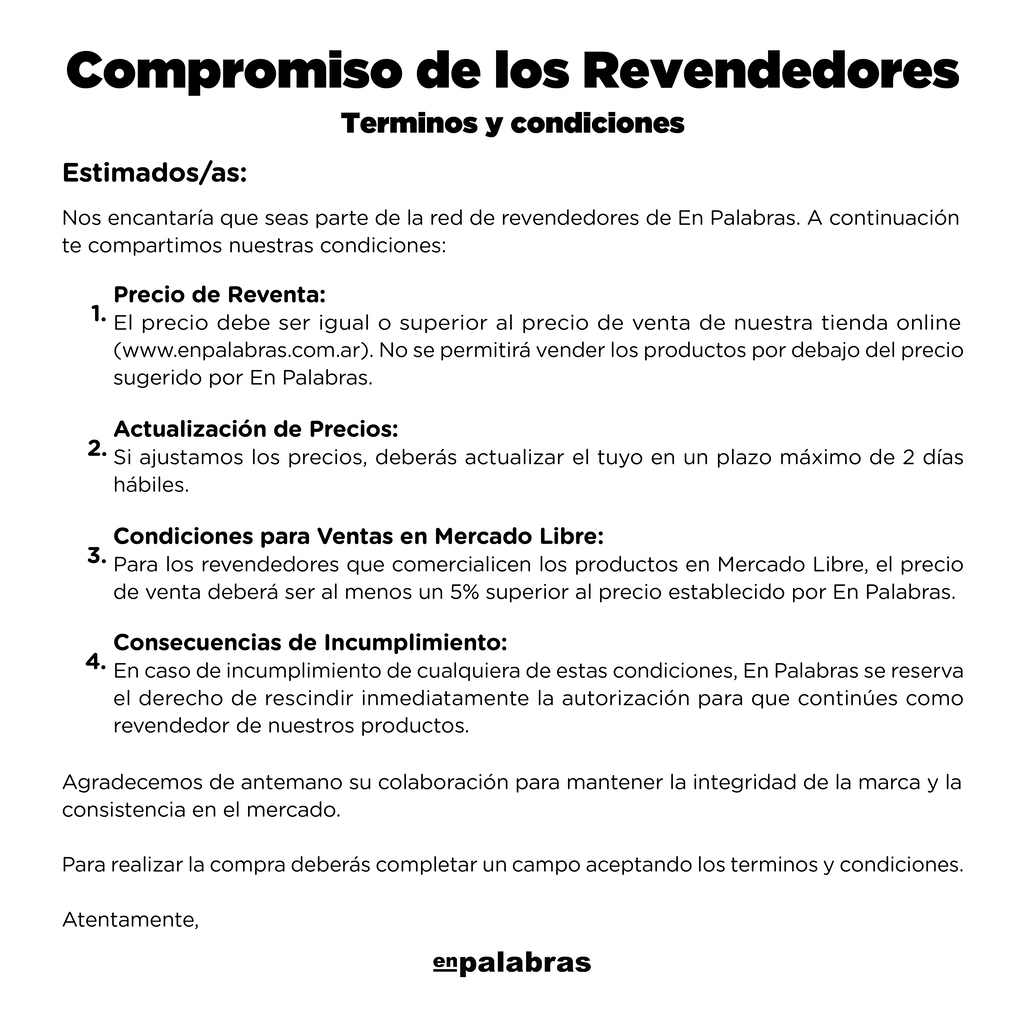 Compromiso de los Revendedores

Terminos y condiciones

Estimados/as:

Nos encantaría que seas parte de la red de revendedores de En Palabras. A continuación te compartimos nuestras condiciones:

1. Precio de Reventa:
El precio debe ser igual o superior al precio de venta de nuestra tienda online (www.enpalabras.com.ar). No se permitirá vender los productos por debajo del precio sugerido por En Palabras.

2. Actualización de Precios:
Si ajustamos los precios, deberás actualizar el tuyo en un plazo máximo de 2 días hábiles.

3. Condiciones para Ventas en Mercado Libre:
Para los revendedores que comercialicen los productos en Mercado Libre, el precio de venta deberá ser al menos un 5% superior al precio establecido por En Palabras.

4. Consecuencias de Incumplimiento:
En caso de incumplimiento de cualquiera de estas condiciones, En Palabras se reserva el derecho de rescindir inmediatamente la autorización para que continúes como revendedor de nuestros productos.

Agradecemos de antemano su colaboración para mantener la integridad de la marca y la consistencia en el mercado.

Para realizar la compra deberás completar un campo aceptando los terminos y condiciones.

Atentamente,

enpalabras